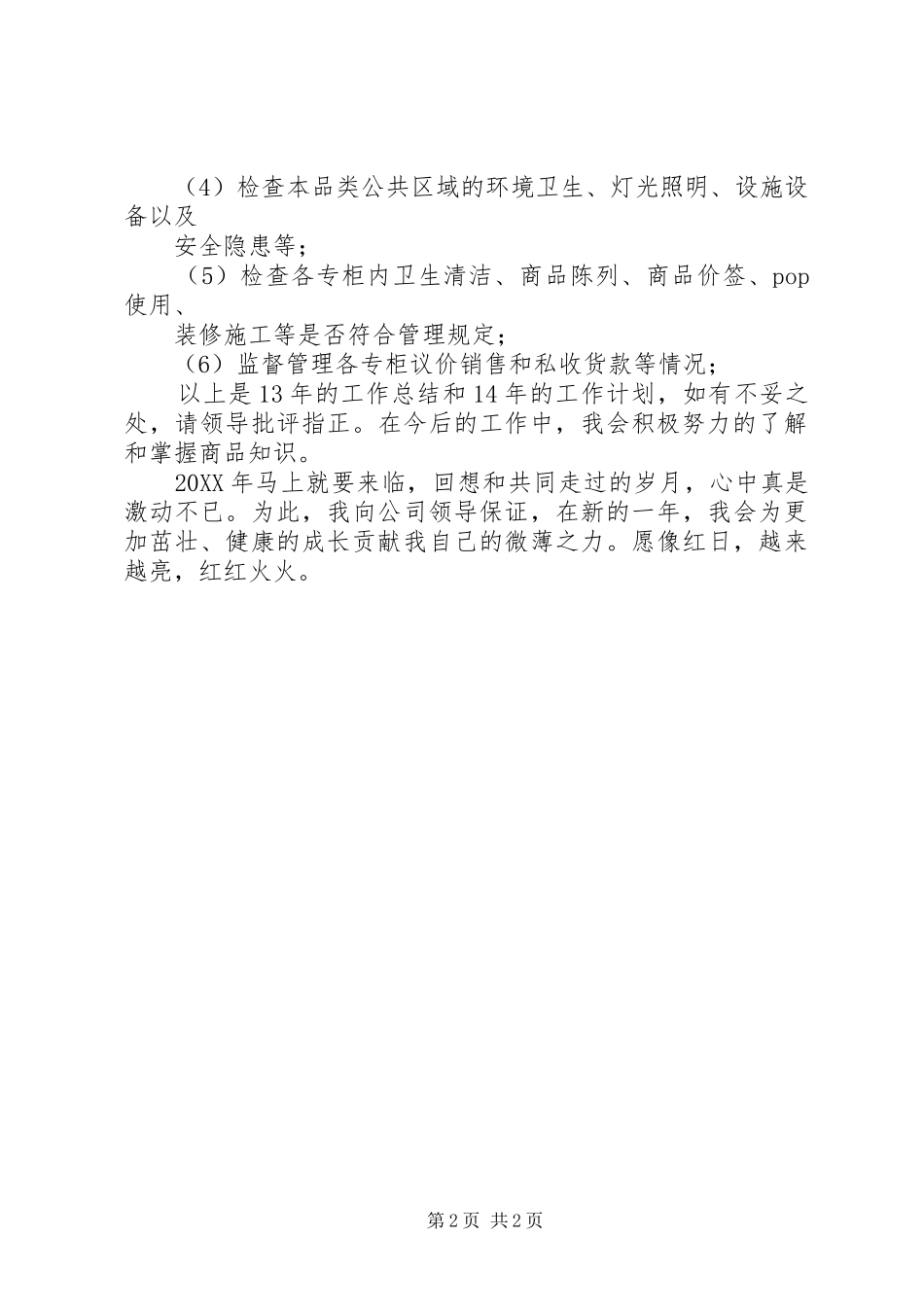 （4）检查本品类公共区域的环境卫生、灯光照明、设施设备以及

安全隐患等；

（5）检查各专柜内卫生清洁、商品陈列、商品价签、pop使用、

装修施工等是否符合管理规定；

（6）监督管理各专柜议价销售和私收货款等情况；

以上是13年的工作总结和14年的工作计划，如有不妥之处，请领导批评指正。在今后的工作中，我会积极努力的了解和掌握商品知识。

20XX年马上就要来临，回想和共同走过的岁月，心中真是激动不已。为此，我向公司领导保证，在新的一年，我会为更加茁壮、健康的成长贡献我自己的微薄之力。愿像红日，越来越亮，红红火火。

第2页 共2页